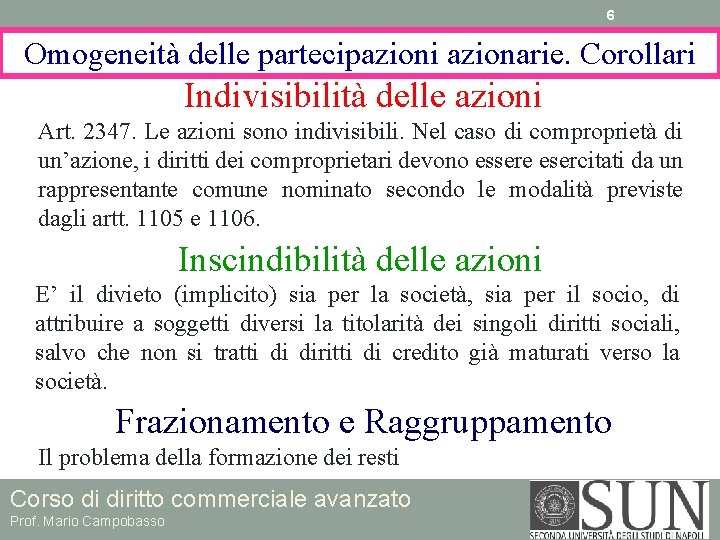 6

Omogeneità delle partecipazioni azionarie. Corollari

Indivisibilità delle azioni

Art. 2347. Le azioni sono indivisibili. Nel caso di comproprietà di un'azione, i diritti dei comproprietari devono essere esercitati da un rappresentante comune nominato secondo le modalità previste dagli artt. 1105 e 1106.

Inscindibilità delle azioni

E' il divieto (implicito) sia per la società, sia per il socio, di attribuire a soggetti diversi la titolarità dei singoli diritti sociali, salvo che non si tratti di diritti di credito già maturati verso la società.

Frazionamento e Raggruppamento

Il problema della formazione dei resti

Corso di diritto commerciale avanzato
Prof. Mario Campobasso

SUN
SECONDA UNIVERSITÀ DEGLI STUDI DI NAPOLI